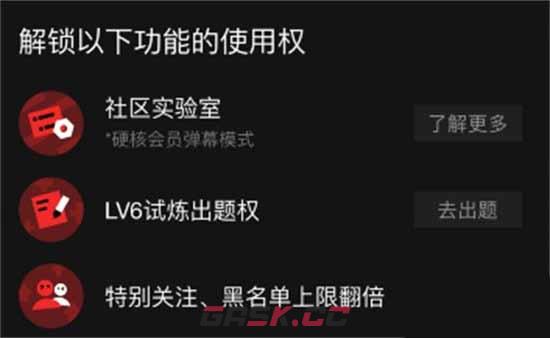 解锁以下功能的使用权

社区实验室
*硬核会员弹幕模式

了解更多

LV6试炼出题权

去出题

特别关注、黑名单上限翻倍

GHSK.CC